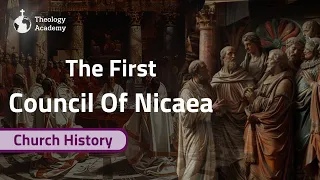 Theology Academy

The First Council Of Nicaea

Church History